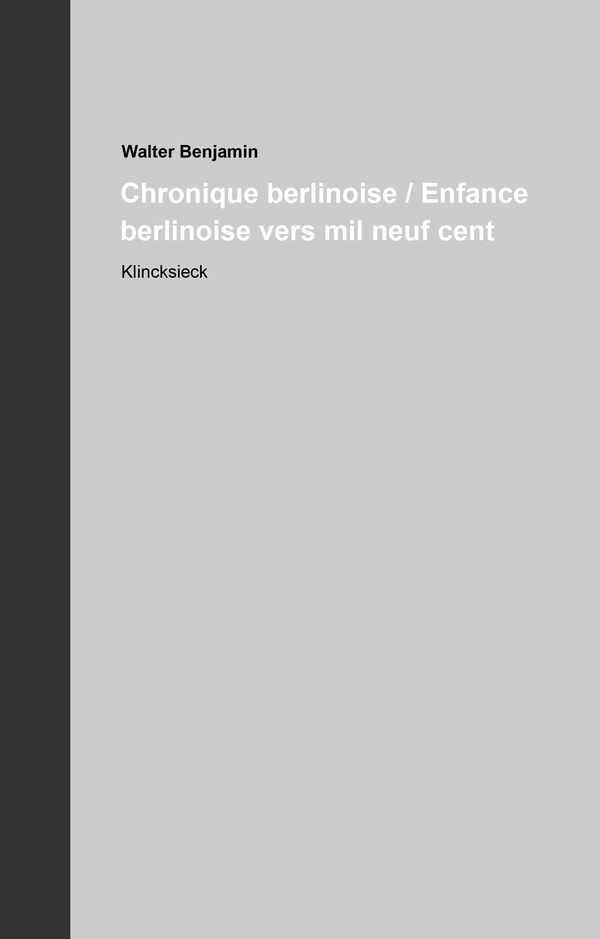 Walter Benjamin

Chronique berlinoise / Enfance berlinoise vers mil neuf cent

Klincksieck